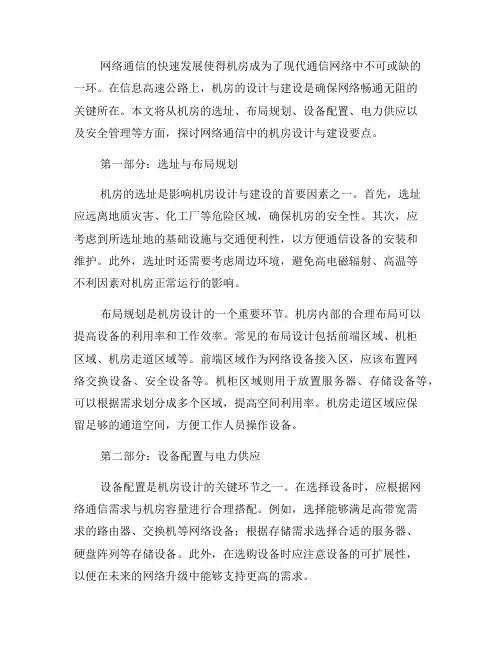 网络通信的快速发展使得机房成为了现代通信网络中不可或缺的一环。在信息高速公路上，机房的设计与建设是确保网络畅通无阻的关键所在。本文将从机房的选址、布局规划、设备配置、电力供应以及安全管理等方面，探讨网络通信中的机房设计与建设要点。

第一部分：选址与布局规划

机房的选址是影响机房设计与建设的首要因素之一。首先，选址应远离地质灾害、化工厂等危险区域，确保机房的安全性。其次，应考虑到所选址地的基础设施与交通便利性，以方便通信设备的安装和维护。此外，选址时还需要考虑周边环境，避免高电磁辐射、高温等不利因素对机房正常运行的影响。

布局规划是机房设计的一个重要环节。机房内部的合理布局可以提高设备的利用率和工作效率。常见的布局设计包括前端区域、机柜区域、机房走道区域等。前端区域作为网络设备接入区，应该布置网络交换设备、安全设备等。机柜区域则用于放置服务器、存储设备等，可以根据需求划分成多个区域，提高空间利用率。机房走道区域应保留足够的通道空间，方便工作人员操作设备。

第二部分：设备配置与电力供应

设备配置是机房设计的关键环节之一。在选择设备时，应根据网络通信需求与机房容量进行合理搭配。例如，选择能够满足高带宽需求的路由器、交换机等网络设备；根据存储需求选择合适的服务器、硬盘阵列等存储设备。此外，在选购设备时应注意设备的可扩展性，以便在未来的网络升级中能够支持更高的需求。